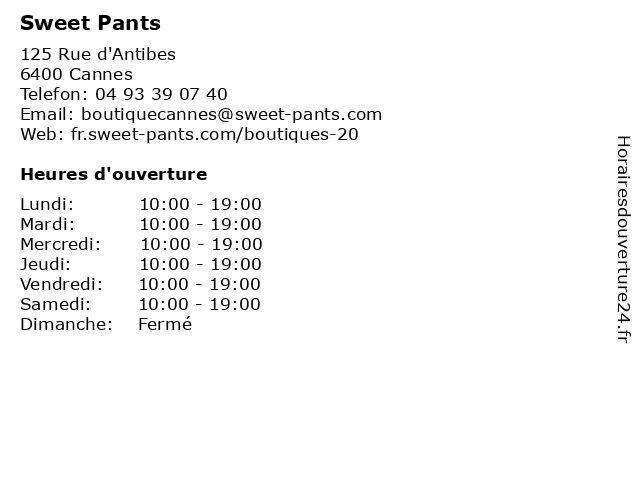 Sweet Pants

125 Rue d'Antibes
6400 Cannes
Telefon: 04 93 39 07 40
Email: boutiquecannes@sweet-pants.com
Web: fr.sweet-pants.com/boutiques-20

Heures d'ouverture

| | |
|---|---|
| Lundi: | 10:00 - 19:00 |
| Mardi: | 10:00 - 19:00 |
| Mercredi: | 10:00 - 19:00 |
| Jeudi: | 10:00 - 19:00 |
| Vendredi: | 10:00 - 19:00 |
| Samedi: | 10:00 - 19:00 |
| Dimanche: | Fermé |

Horairesdouverture24.fr